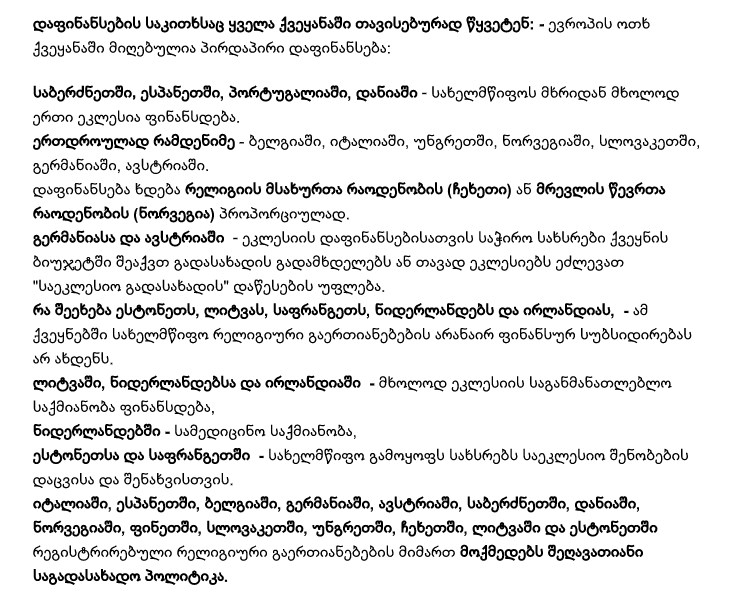 დაფინანსების საკითხსაც ყველა ქვეყანაში თავისებურად წყვეტენ: - ევროპის ოთხ ქვეყანაში მიღებულია პირდაპირი დაფინანსება:

საბერძნეთში, ესპანეთში, პორტუგალიაში, დანიაში - სახელმწიფოს მხრიდან მხოლოდ ერთი ეკლესია ფინანსდება.
ერთდროულად რამდენიმე - ბელგიაში, იტალიაში, უნგრეთში, ნორვეგიაში, სლოვაკეთში, გერმანიაში, ავსტრიაში.
დაფინანსება ხდება რელიგიის მსახურთა რაოდენობის (ჩეხეთი) ან მრევლის წევრთა რაოდენობის (ნორვეგია) პროპორციულად.
გერმანიასა და ავსტრიაში - ეკლესიის დაფინანსებისათვის საჭირო სახსრები ქვეყნის ბიუჯეტში შეაქვთ გადასახადის გადამხდელებს ან თავად ეკლესიებს ეძლევათ "საეკლესიო გადასახადის" დაწესების უფლება.
რა შეეხება ესტონეთს, ლიტვას, საფრანგეთს, ნიდერლანდებს და ირლანდიას, - ამ ქვეყნებში სახელმწიფო რელიგიური გაერთიანებების არანაირ ფინანსურ სუბსიდირებას არ ახდენს.
ლიტვაში, ნიდერლანდებსა და ირლანდიაში - მხოლოდ ეკლესიის საგანმანათლებლო საქმიანობა ფინანსდება,
ნიდერლანდებში - სამედიცინო საქმიანობა,
ესტონეთსა და საფრანგეთში - სახელმწიფო გამოყოფს სახსრებს საეკლესიო შენობების დაცვისა და შენახვისთვის.
იტალიაში, ესპანეთში, ბელგიაში, გერმანიაში, ავსტრიაში, საბერძნეთში, დანიაში, ნორვეგიაში, ფინეთში, სლოვაკეთში, უნგრეთში, ჩეხეთში, ლიტვაში და ესტონეთში რეგისტრირებული რელიგიური გაერთიანებების მიმართ მოქმედებს შეღავათიანი საგადასახადო პოლიტიკა.